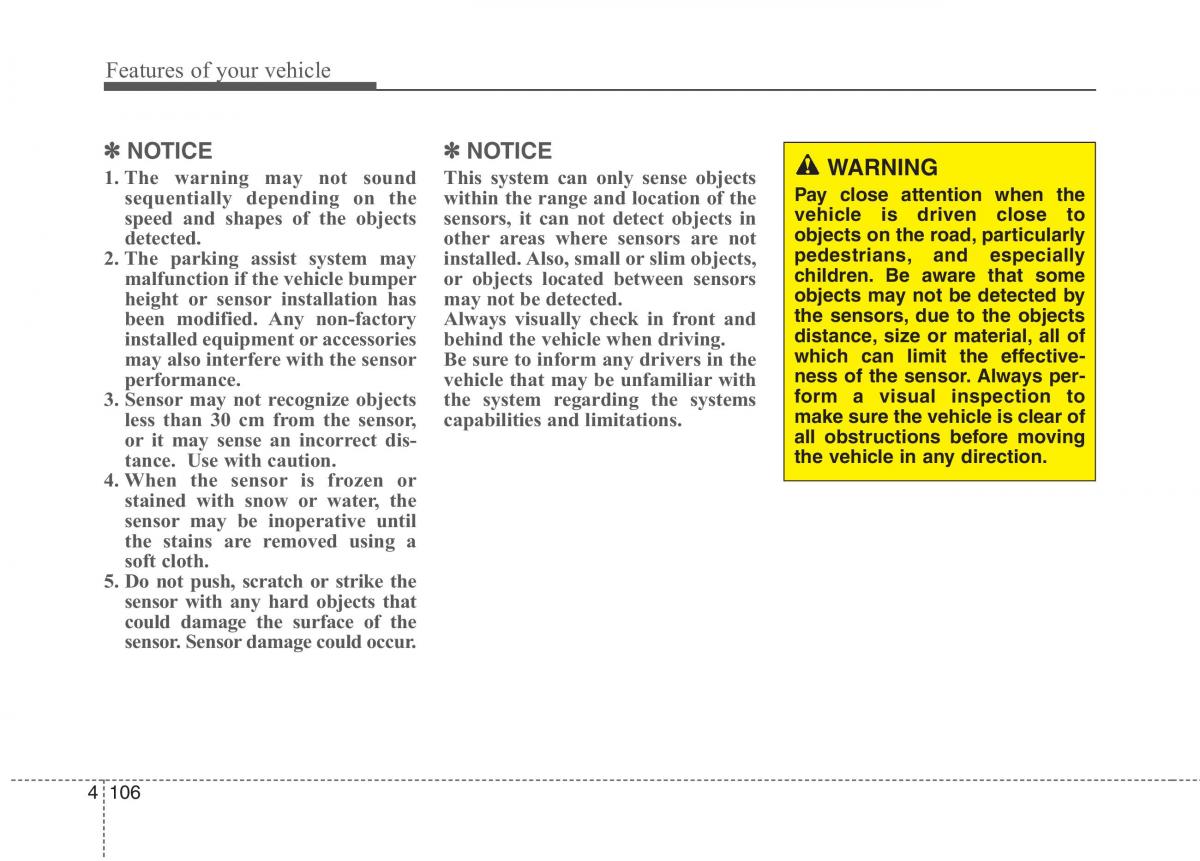 Features of your vehicle

✽ NOTICE

1. The warning may not sound sequentially depending on the speed and shapes of the objects detected.
2. The parking assist system may malfunction if the vehicle bumper height or sensor installation has been modified. Any non-factory installed equipment or accessories may also interfere with the sensor performance.
3. Sensor may not recognize objects less than 30 cm from the sensor, or it may sense an incorrect distance. Use with caution.
4. When the sensor is frozen or stained with snow or water, the sensor may be inoperative until the stains are removed using a soft cloth.
5. Do not push, scratch or strike the sensor with any hard objects that could damage the surface of the sensor. Sensor damage could occur.

✽ NOTICE

This system can only sense objects within the range and location of the sensors, it can not detect objects in other areas where sensors are not installed. Also, small or slim objects, or objects located between sensors may not be detected.
Always visually check in front and behind the vehicle when driving.
Be sure to inform any drivers in the vehicle that may be unfamiliar with the system regarding the systems capabilities and limitations.

WARNING

Pay close attention when the vehicle is driven close to objects on the road, particularly pedestrians, and especially children. Be aware that some objects may not be detected by the sensors, due to the objects distance, size or material, all of which can limit the effectiveness of the sensor. Always perform a visual inspection to make sure the vehicle is clear of all obstructions before moving the vehicle in any direction.

4 106